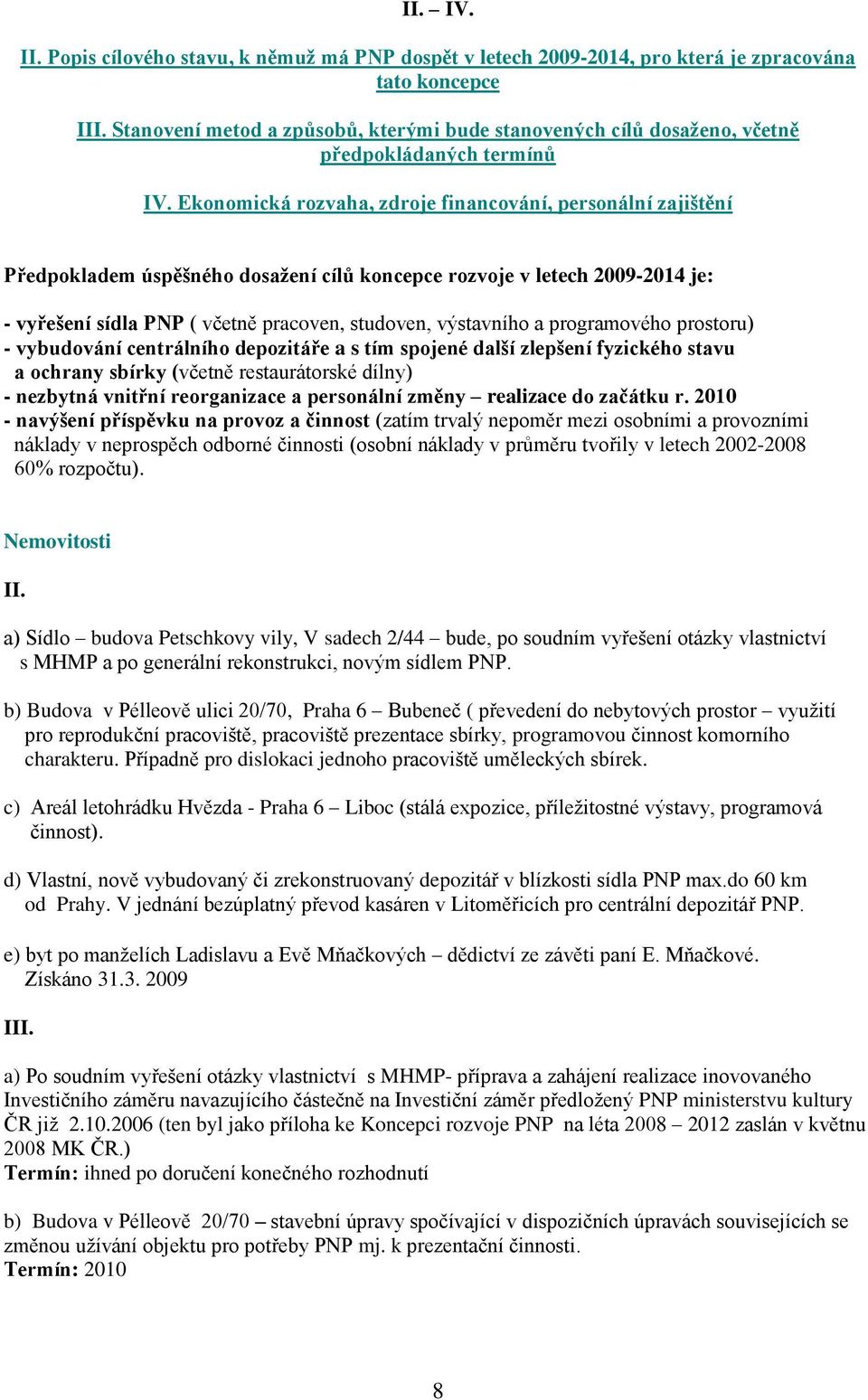 II. – IV.

II. Popis cílového stavu, k němuž má PNP dospět v letech 2009-2014, pro která je zpracována tato koncepce

III. Stanovení metod a způsobů, kterými bude stanovených cílů dosaženo, včetně předpokládaných termínů

IV. Ekonomická rozvaha, zdroje financování, personální zajištění

Předpokladem úspěšného dosažení cílů koncepce rozvoje v letech 2009-2014 je:

- vyřešení sídla PNP ( včetně pracoven, studoven, výstavního a programového prostoru)
- vybudování centrálního depozitáře a s tím spojené další zlepšení fyzického stavu a ochrany sbírky (včetně restaurátorské dílny)
- nezbytná vnitřní reorganizace a personální změny – realizace do začátku r. 2010
- navýšení příspěvku na provoz a činnost (zatím trvalý nepoměr mezi osobními a provozními náklady v neprospěch odborné činnosti (osobní náklady v průměru tvořily v letech 2002-2008 60% rozpočtu).

Nemovitosti

II.

a) Sídlo – budova Petschkovy vily, V sadech 2/44 – bude, po soudním vyřešení otázky vlastnictví s MHMP a po generální rekonstrukci, novým sídlem PNP.

b) Budova v Pélleově ulici 20/70, Praha 6 – Bubeneč ( převedení do nebytových prostor – využití pro reprodukční pracoviště, pracoviště prezentace sbírky, programovou činnost komorního charakteru. Případně pro dislokaci jednoho pracoviště uměleckých sbírek.

c) Areál letohrádku Hvězda - Praha 6 – Liboc (stálá expozice, příležitostné výstavy, programová činnost).

d) Vlastní, nově vybudovaný či zrekonstruovaný depozitář v blízkosti sídla PNP max.do 60 km od Prahy. V jednání bezúplatný převod kasáren v Litoměřicích pro centrální depozitář PNP.

e) byt po manželích Ladislavu a Evě Mňačkových – dědictví ze závěti paní E. Mňačkové. Získáno 31.3. 2009

III.

a) Po soudním vyřešení otázky vlastnictví s MHMP- příprava a zahájení realizace inovovaného Investičního záměru navazujícího částečně na Investiční záměr předložený PNP ministerstvu kultury ČR již 2.10.2006 (ten byl jako příloha ke Koncepci rozvoje PNP na léta 2008 – 2012 zaslán v květnu 2008 MK ČR.)
Termín: ihned po doručení konečného rozhodnutí

b) Budova v Pélleově 20/70 – stavební úpravy spočívající v dispozičních úpravách souvisejících se změnou užívání objektu pro potřeby PNP mj. k prezentační činnosti.
Termín: 2010

8